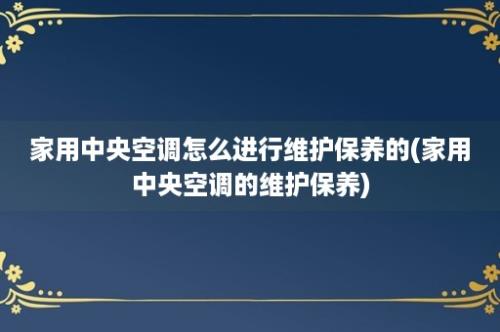 家用中央空调怎么进行维护保养的(家用中央空调的维护保养)